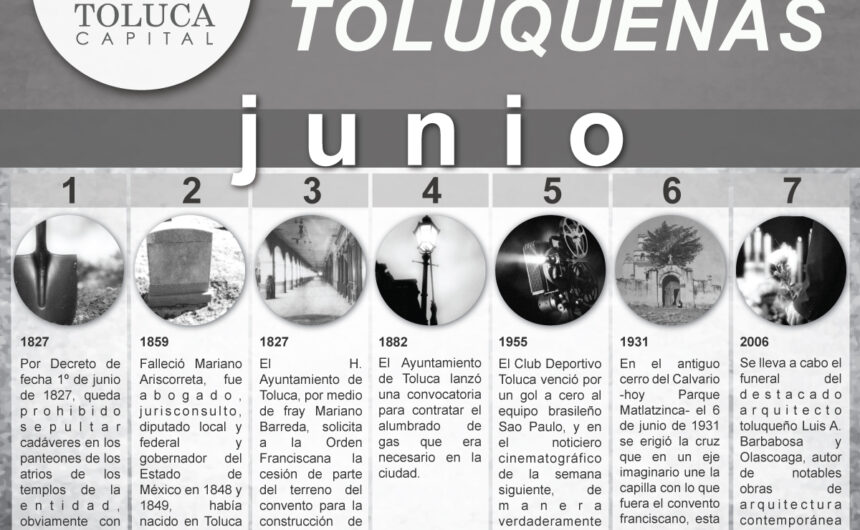 TOLUCA CAPITAL

TOLUQUEÑAS

junio

1

1827

Por Decreto de fecha 1º de junio de 1827, queda prohibido sepultar cadáveres en los panteones de los atrios de los templos de la entidad, obviamente con

2

1859

Falleció Mariano Ariscorreta, fue abogado, jurisconsulto, diputado local y federal y gobernador del Estado de México en 1848 y 1849, había nacido en Toluca

3

1827

El H. Ayuntamiento de Toluca, por medio de fray Mariano Barreda, solicita a la Orden Franciscana la cesión de parte del terreno del convento para la construcción de

4

1882

El Ayuntamiento de Toluca lanzó una convocatoria para contratar el alumbrado de gas que era necesario en la ciudad.

5

1955

El Club Deportivo Toluca venció por un gol a cero al equipo brasileño Sao Paulo, y en el noticiero cinematográfico de la semana siguiente, de manera verdaderamente

6

1931

En el antiguo cerro del Calvario -hoy Parque Matlatzinca- el 6 de junio de 1931 se erigió la cruz que en un eje imaginario une la capilla con lo que fuera el convento franciscano, esta

7

2006

Se lleva a cabo el funeral del destacado arquitecto toluqueño Luis A. Barbabosa y Olascoaga, autor de notables obras de arquitectura contemporánea